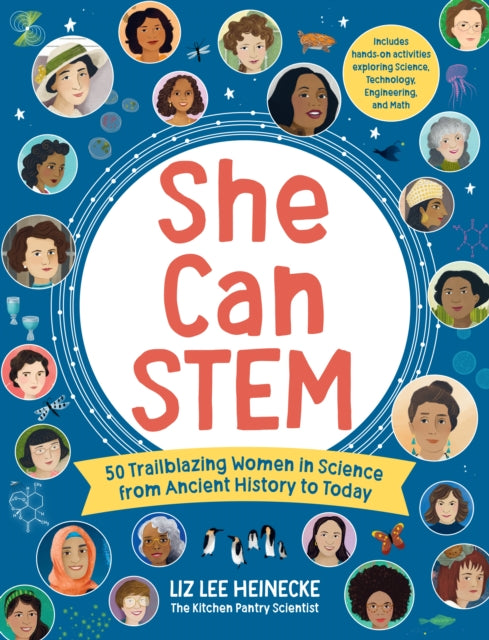 Includes hands-on activities exploring Science, Technology, Engineering, and Math

She Can STEM

50 Trailblazing Women in Science from Ancient History to Today

LIZ LEE HEINECKE
The Kitchen Pantry Scientist